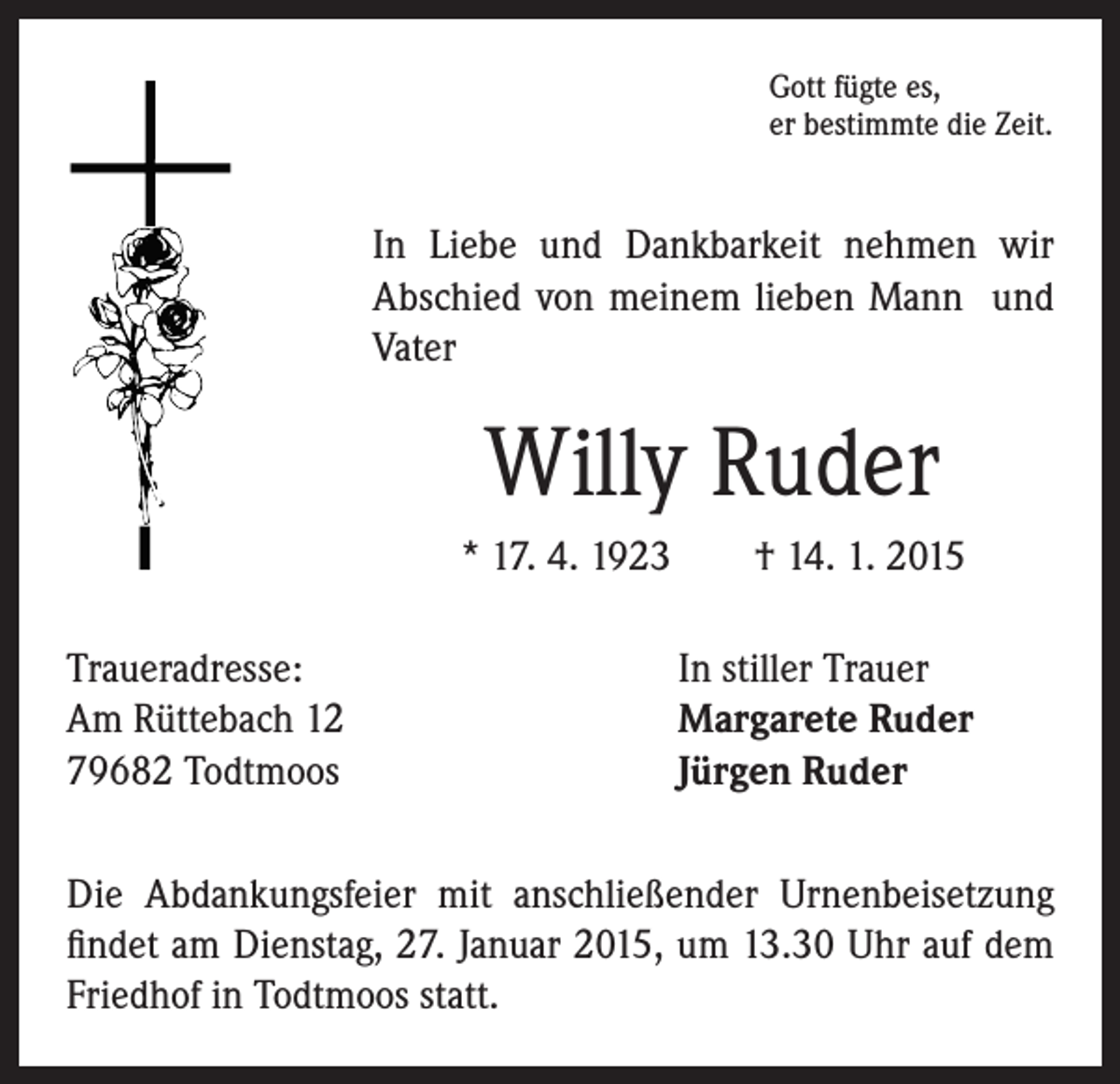 Gott fügte es,
er bestimmte die Zeit.

In Liebe und Dankbarkeit nehmen wir Abschied von meinem lieben Mann und Vater

Willy Ruder

* 17. 4. 1923 † 14. 1. 2015

Traueradresse:
Am Rüttebach 12
79682 Todtmoos

In stiller Trauer
Margarete Ruder
Jürgen Ruder

Die Abdankungsfeier mit anschließender Urnenbeisetzung findet am Dienstag, 27. Januar 2015, um 13.30 Uhr auf dem Friedhof in Todtmoos statt.